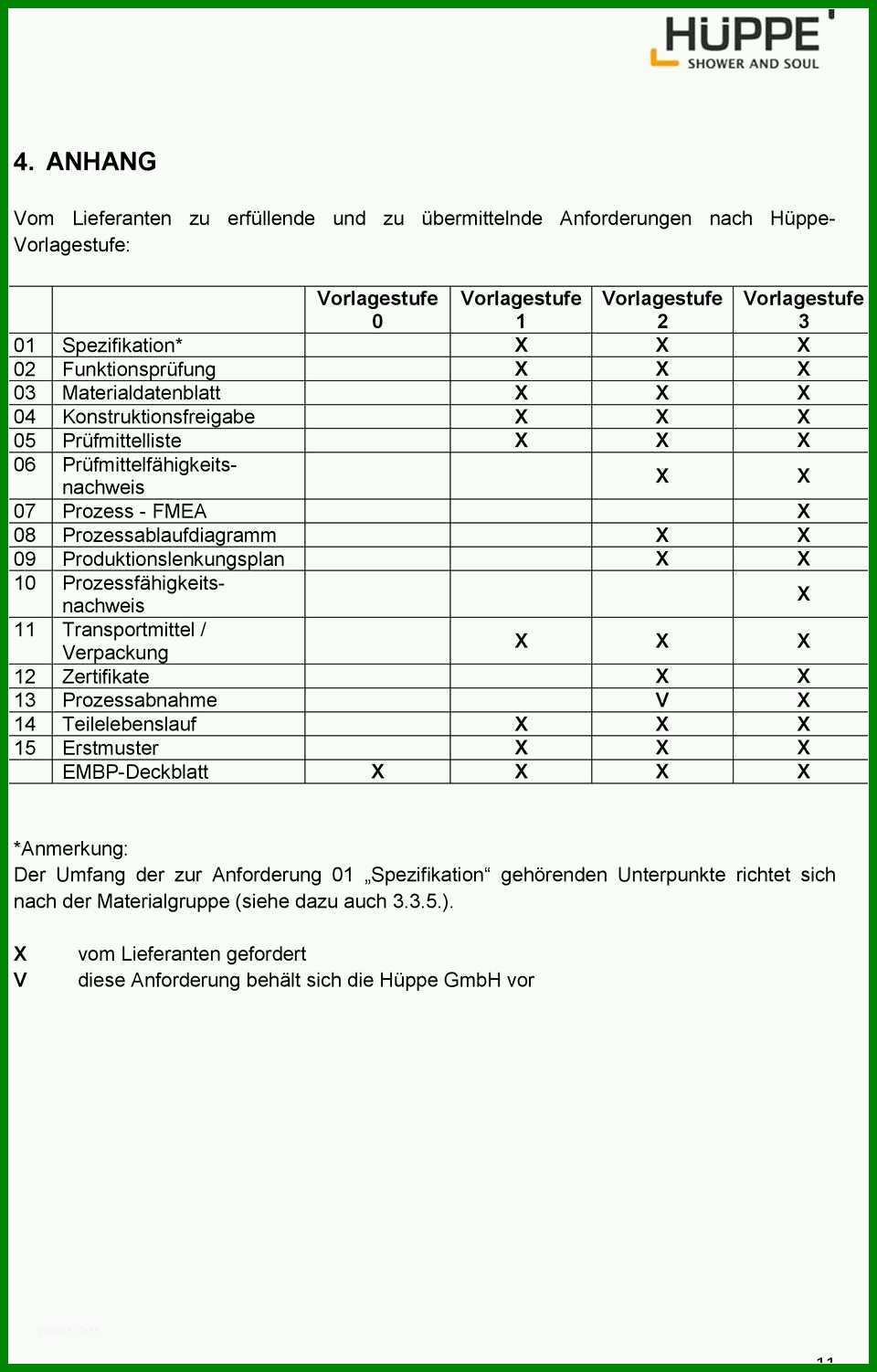 HÜPPE
SHOWER AND SOUL

4. ANHANG

Vom Lieferanten zu erfüllende und zu übermittelnde Anforderungen nach Hüppe-Vorlagestufe:

| | | Vorlagestufe 0 | Vorlagestufe 1 | Vorlagestufe 2 | Vorlagestufe 3 |
|---|---|---|---|---|---|
| 01 | Spezifikation* | | X | X | X |
| 02 | Funktionsprüfung | | X | X | X |
| 03 | Materialdatenblatt | | X | X | X |
| 04 | Konstruktionsfreigabe | | X | X | X |
| 05 | Prüfmittelliste | | X | X | X |
| 06 | Prüfmittelfähigkeitsnachweis | | | X | X |
| 07 | Prozess - FMEA | | | | X |
| 08 | Prozessablaufdiagramm | | | X | X |
| 09 | Produktionslenkungsplan | | | X | X |
| 10 | Prozessfähigkeitsnachweis | | | | X |
| 11 | Transportmittel / Verpackung | | X | X | X |
| 12 | Zertifikate | | | X | X |
| 13 | Prozessabnahme | | | V | X |
| 14 | Teilelebenslauf | | X | X | X |
| 15 | Erstmuster | | X | X | X |
| | EMBP-Deckblatt | X | X | X | X |

*Anmerkung:
Der Umfang der zur Anforderung 01 „Spezifikation“ gehörenden Unterpunkte richtet sich nach der Materialgruppe (siehe dazu auch 3.3.5.).

X vom Lieferanten gefordert
V diese Anforderung behält sich die Hüppe GmbH vor

11